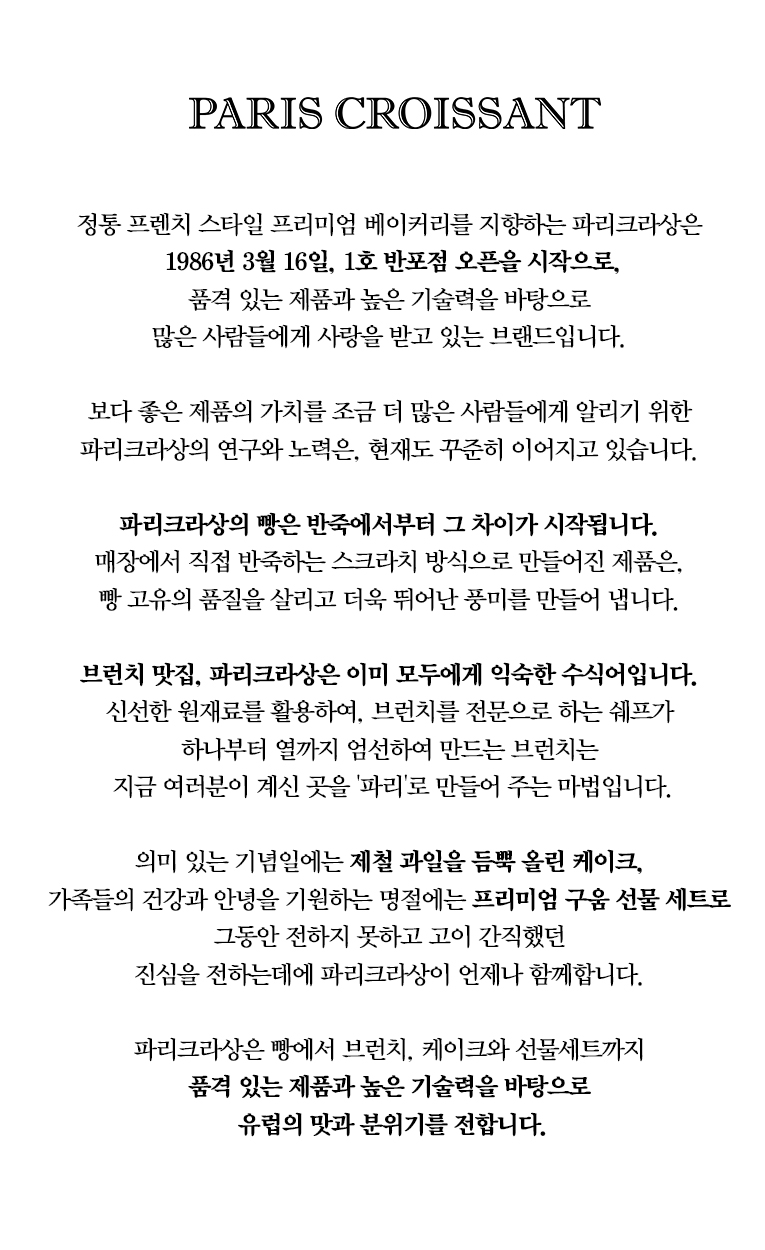 PARIS CROISSANT

정통 프렌치 스타일 프리미엄 베이커리를 지향하는 파리크라상은
1986년 3월 16일, 1호 반포점 오픈을 시작으로,
품격 있는 제품과 높은 기술력을 바탕으로
많은 사람들에게 사랑을 받고 있는 브랜드입니다.

보다 좋은 제품의 가치를 조금 더 많은 사람들에게 알리기 위한
파리크라상의 연구와 노력은, 현재도 꾸준히 이어지고 있습니다.

파리크라상의 빵은 반죽에서부터 그 차이가 시작됩니다.
매장에서 직접 반죽하는 스크라치 방식으로 만들어진 제품은,
빵 고유의 품질을 살리고 더욱 뛰어난 풍미를 만들어 냅니다.

브런치 맛집, 파리크라상은 이미 모두에게 익숙한 수식어입니다.
신선한 원재료를 활용하여, 브런치를 전문으로 하는 쉐프가
하나부터 열까지 엄선하여 만드는 브런치는
지금 여러분이 계신 곳을 '파리'로 만들어 주는 마법입니다.

의미 있는 기념일에는 제철 과일을 듬뿍 올린 케이크,
가족들의 건강과 안녕을 기원하는 명절에는 프리미엄 구움 선물 세트로
그동안 전하지 못하고 고이 간직했던
진심을 전하는데에 파리크라상이 언제나 함께합니다.

파리크라상은 빵에서 브런치, 케이크와 선물세트까지
품격 있는 제품과 높은 기술력을 바탕으로
유럽의 맛과 분위기를 전합니다.